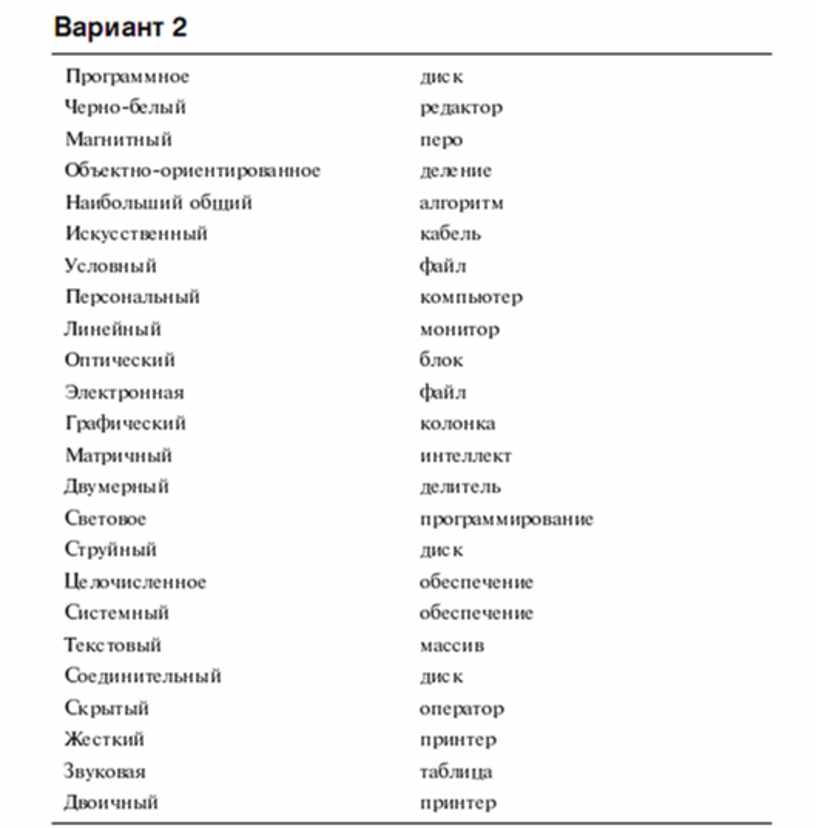 Вариант 2

| | |
|---|---|
| Программное | диск |
| Черно-белый | редактор |
| Магнитный | перо |
| Объектно-ориентированное | деление |
| Наибольший общий | алгоритм |
| Искусственный | кабель |
| Условный | файл |
| Персональный | компьютер |
| Линейный | монитор |
| Оптический | блок |
| Электронная | файл |
| Графический | колонка |
| Матричный | интеллект |
| Двумерный | делитель |
| Световое | программирование |
| Струйный | диск |
| Целочисленное | обеспечение |
| Системный | обеспечение |
| Текстовый | массив |
| Соединительный | диск |
| Скрытый | оператор |
| Жесткий | принтер |
| Звуковая | таблица |
| Двоичный | принтер |